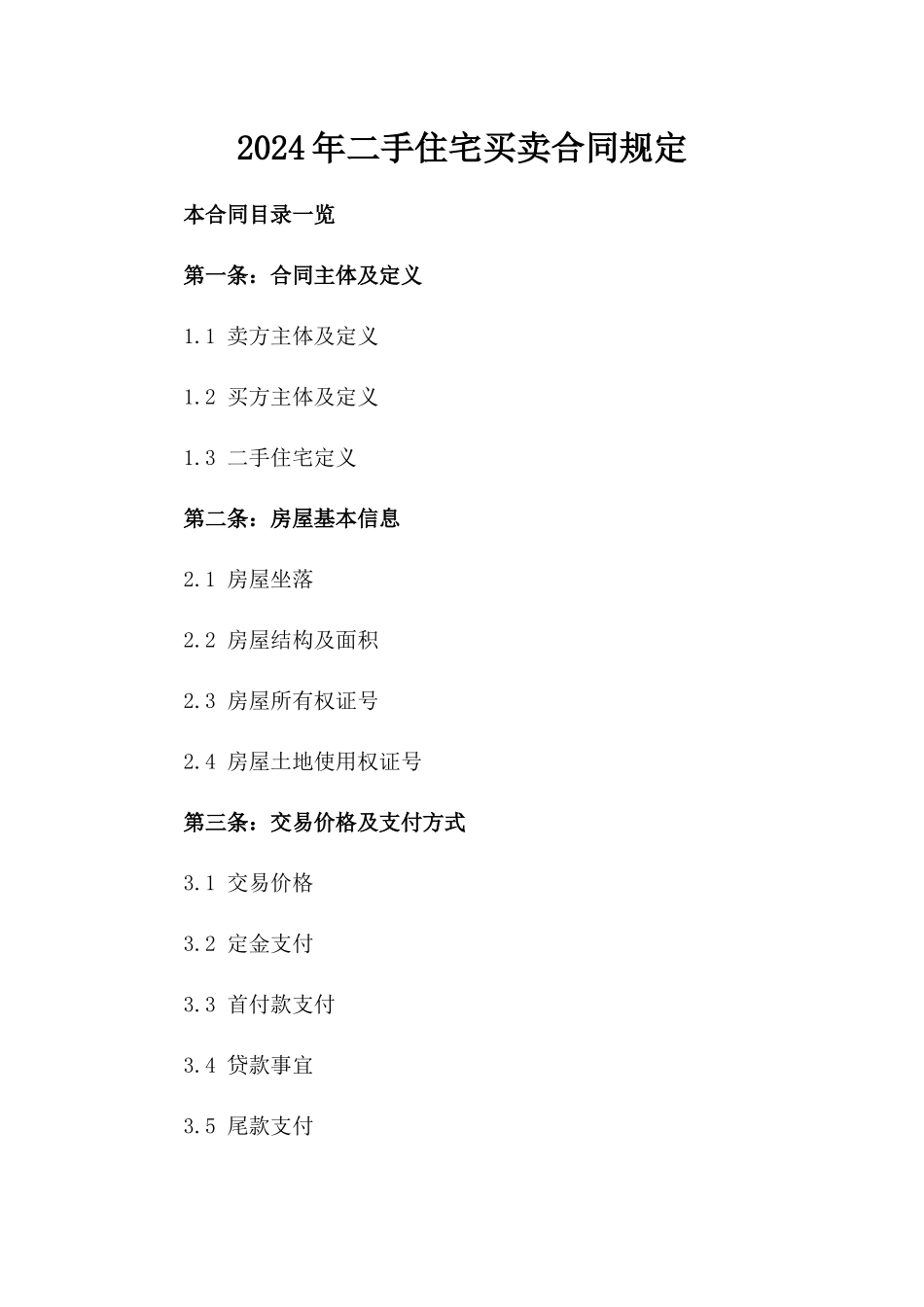 2024年二手住宅买卖合同规定

本合同目录一览

第一条：合同主体及定义

1.1 卖方主体及定义

1.2 买方主体及定义

1.3 二手住宅定义

第二条：房屋基本信息

2.1 房屋坐落

2.2 房屋结构及面积

2.3 房屋所有权证号

2.4 房屋土地使用权证号

第三条：交易价格及支付方式

3.1 交易价格

3.2 定金支付

3.3 首付款支付

3.4 贷款事宜

3.5 尾款支付